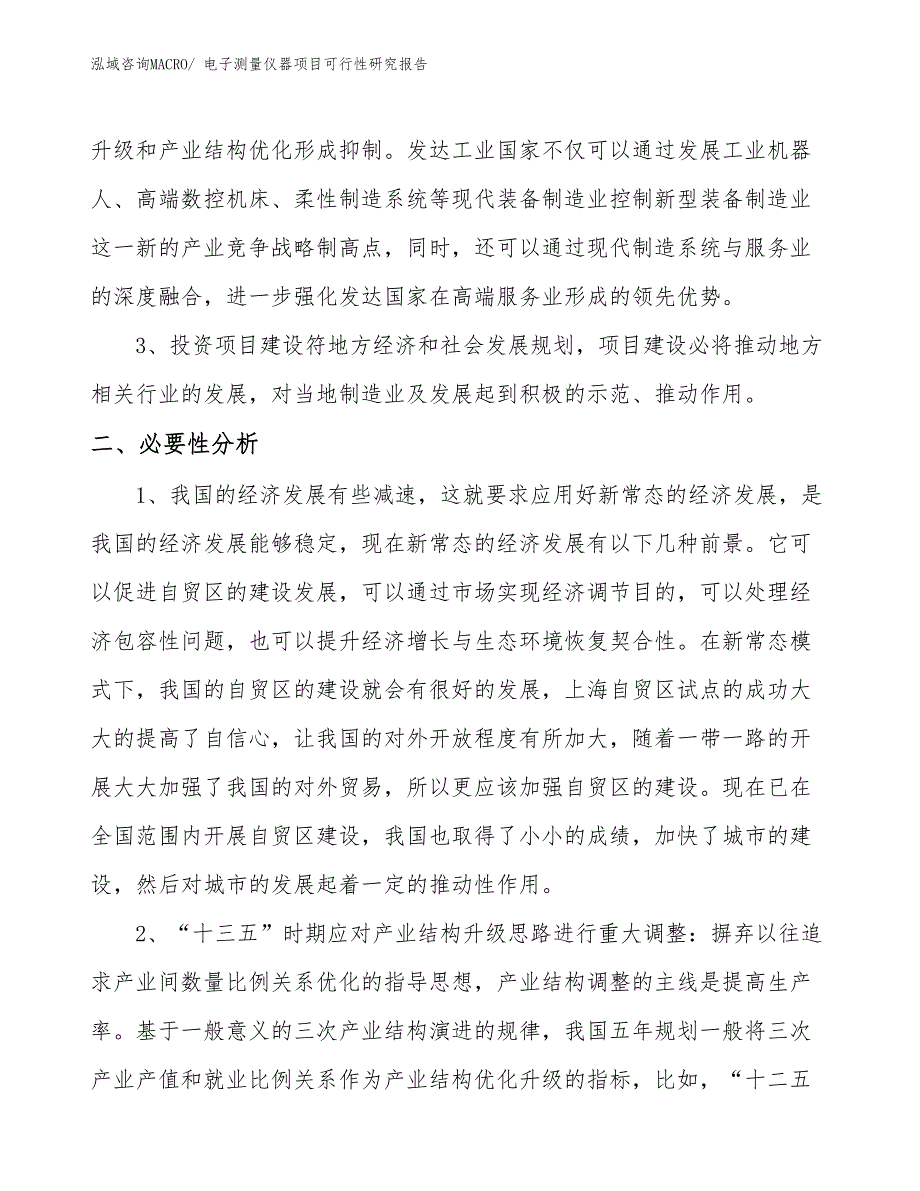 泓域咨询MACRO/ 电子测量仪器项目可行性研究报告

升级和产业结构优化形成抑制。发达工业国家不仅可以通过发展工业机器人、高端数控机床、柔性制造系统等现代装备制造业控制新型装备制造业这一新的产业竞争战略制高点，同时，还可以通过现代制造系统与服务业的深度融合，进一步强化发达国家在高端服务业形成的领先优势。

3、投资项目建设符地方经济和社会发展规划，项目建设必将推动地方相关行业的发展，对当地制造业及发展起到积极的示范、推动作用。

二、必要性分析

1、我国的经济发展有些减速，这就要求应用好新常态的经济发展，是我国的经济发展能够稳定，现在新常态的经济发展有以下几种前景。它可以促进自贸区的建设发展，可以通过市场实现经济调节目的，可以处理经济包容性问题，也可以提升经济增长与生态环境恢复契合性。在新常态模式下，我国的自贸区的建设就会有很好的发展，上海自贸区试点的成功大大的提高了自信心，让我国的对外开放程度有所加大，随着一带一路的开展大大加强了我国的对外贸易，所以更应该加强自贸区的建设。现在已在全国范围内开展自贸区建设，我国也取得了小小的成绩，加快了城市的建设，然后对城市的发展起着一定的推动性作用。

2、“十三五”时期应对产业结构升级思路进行重大调整：摒弃以往追求产业间数量比例关系优化的指导思想，产业结构调整的主线是提高生产率。基于一般意义的三次产业结构演进的规律，我国五年规划一般将三次产业产值和就业比例关系作为产业结构优化升级的指标，比如，“十二五